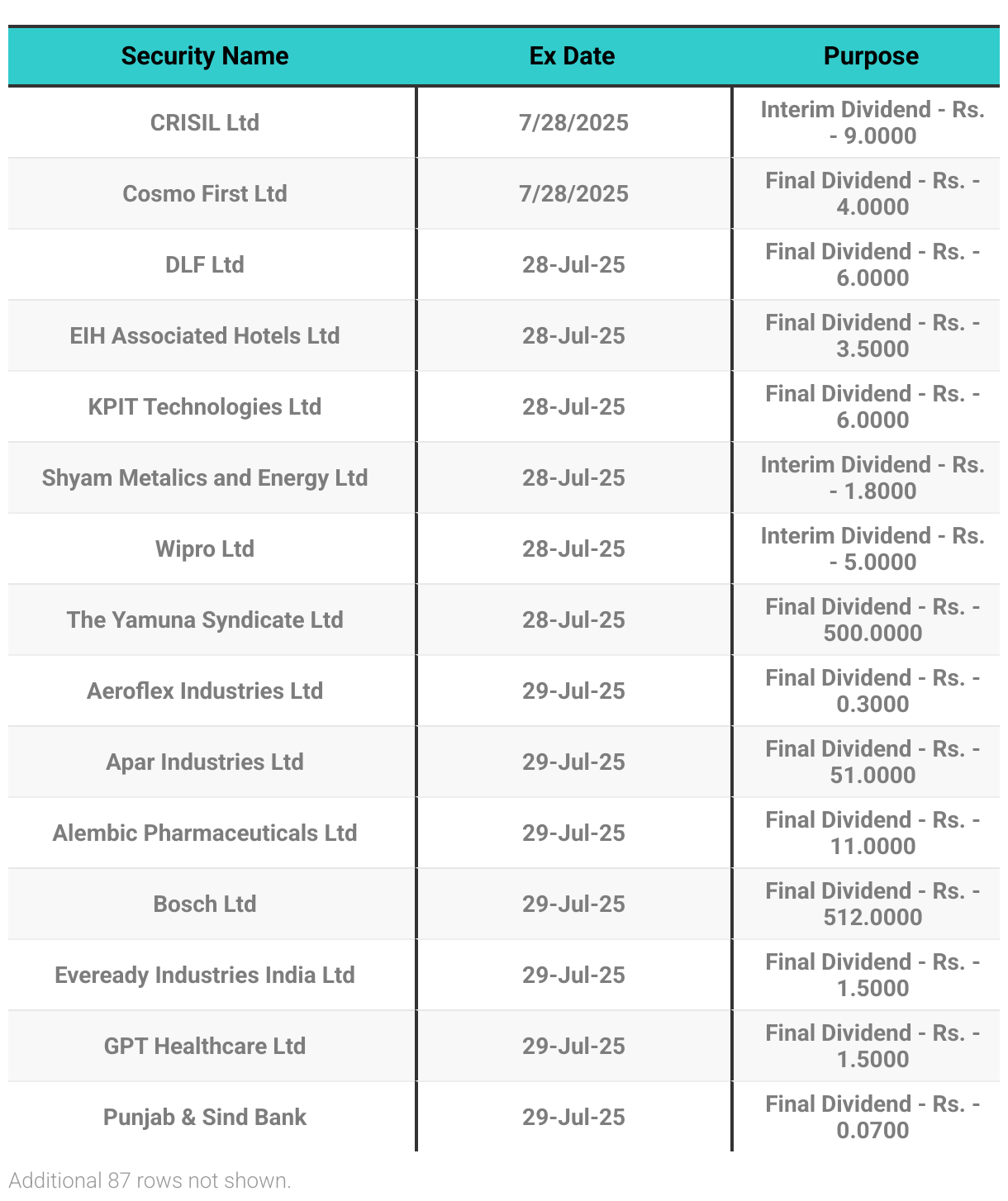 | Security Name | Ex Date | Purpose |
|---|---|---|
| CRISIL Ltd | 7/28/2025 | Interim Dividend - Rs. - 9.0000 |
| Cosmo First Ltd | 7/28/2025 | Final Dividend - Rs. - 4.0000 |
| DLF Ltd | 28-Jul-25 | Final Dividend - Rs. - 6.0000 |
| EIH Associated Hotels Ltd | 28-Jul-25 | Final Dividend - Rs. - 3.5000 |
| KPIT Technologies Ltd | 28-Jul-25 | Final Dividend - Rs. - 6.0000 |
| Shyam Metalics and Energy Ltd | 28-Jul-25 | Interim Dividend - Rs. - 1.8000 |
| Wipro Ltd | 28-Jul-25 | Interim Dividend - Rs. - 5.0000 |
| The Yamuna Syndicate Ltd | 28-Jul-25 | Final Dividend - Rs. - 500.0000 |
| Aeroflex Industries Ltd | 29-Jul-25 | Final Dividend - Rs. - 0.3000 |
| Apar Industries Ltd | 29-Jul-25 | Final Dividend - Rs. - 51.0000 |
| Alembic Pharmaceuticals Ltd | 29-Jul-25 | Final Dividend - Rs. - 11.0000 |
| Bosch Ltd | 29-Jul-25 | Final Dividend - Rs. - 512.0000 |
| Eveready Industries India Ltd | 29-Jul-25 | Final Dividend - Rs. - 1.5000 |
| GPT Healthcare Ltd | 29-Jul-25 | Final Dividend - Rs. - 1.5000 |
| Punjab & Sind Bank | 29-Jul-25 | Final Dividend - Rs. - 0.0700 |

Additional 87 rows not shown.